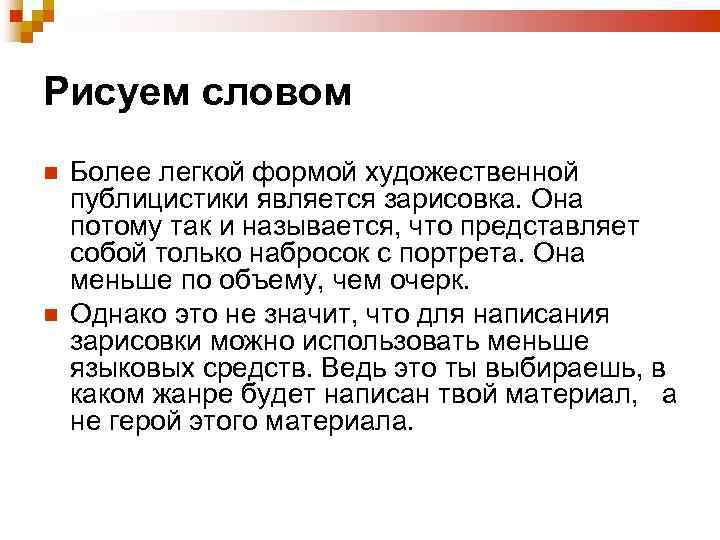 Рисуем словом

Более легкой формой художественной публицистики является зарисовка. Она потому так и называется, что представляет собой только набросок с портрета. Она меньше по объему, чем очерк.

Однако это не значит, что для написания зарисовки можно использовать меньше языковых средств. Ведь это ты выбираешь, в каком жанре будет написан твой материал, а не герой этого материала.